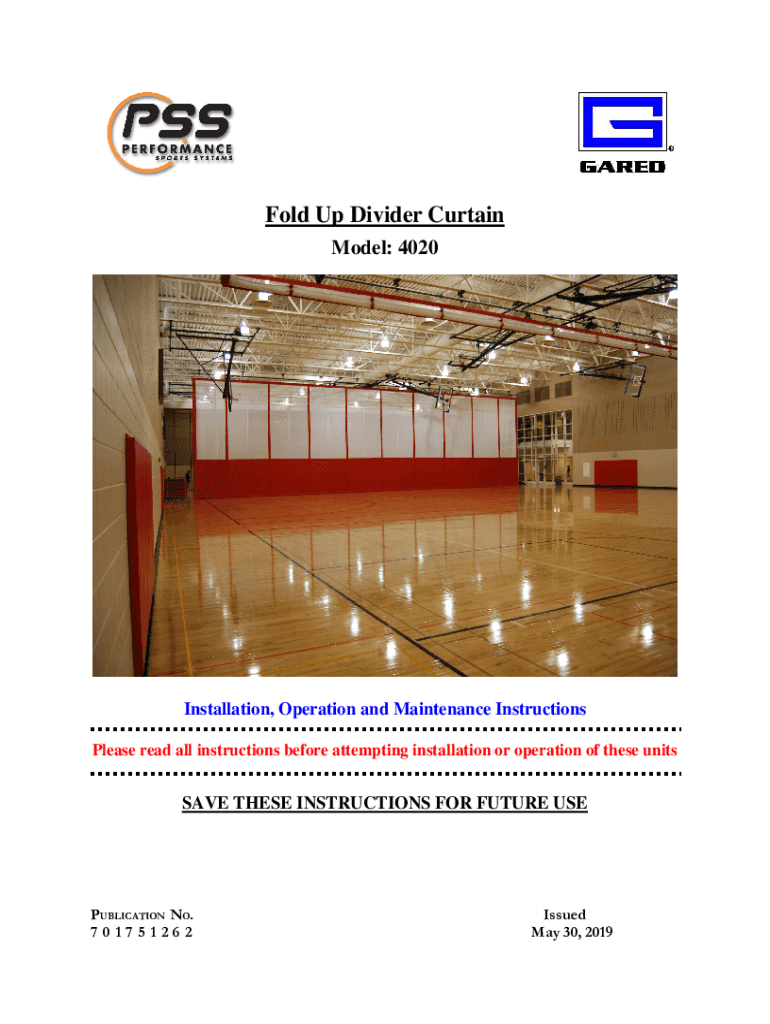 PSS
PERFORMANCE
SPORTS SYSTEMS

GARED

Fold Up Divider Curtain

Model: 4020

Installation, Operation and Maintenance Instructions

Please read all instructions before attempting installation or operation of these units

SAVE THESE INSTRUCTIONS FOR FUTURE USE

PUBLICATION NO.
7 0 1 7 5 1 2 6 2

Issued
May 30, 2019